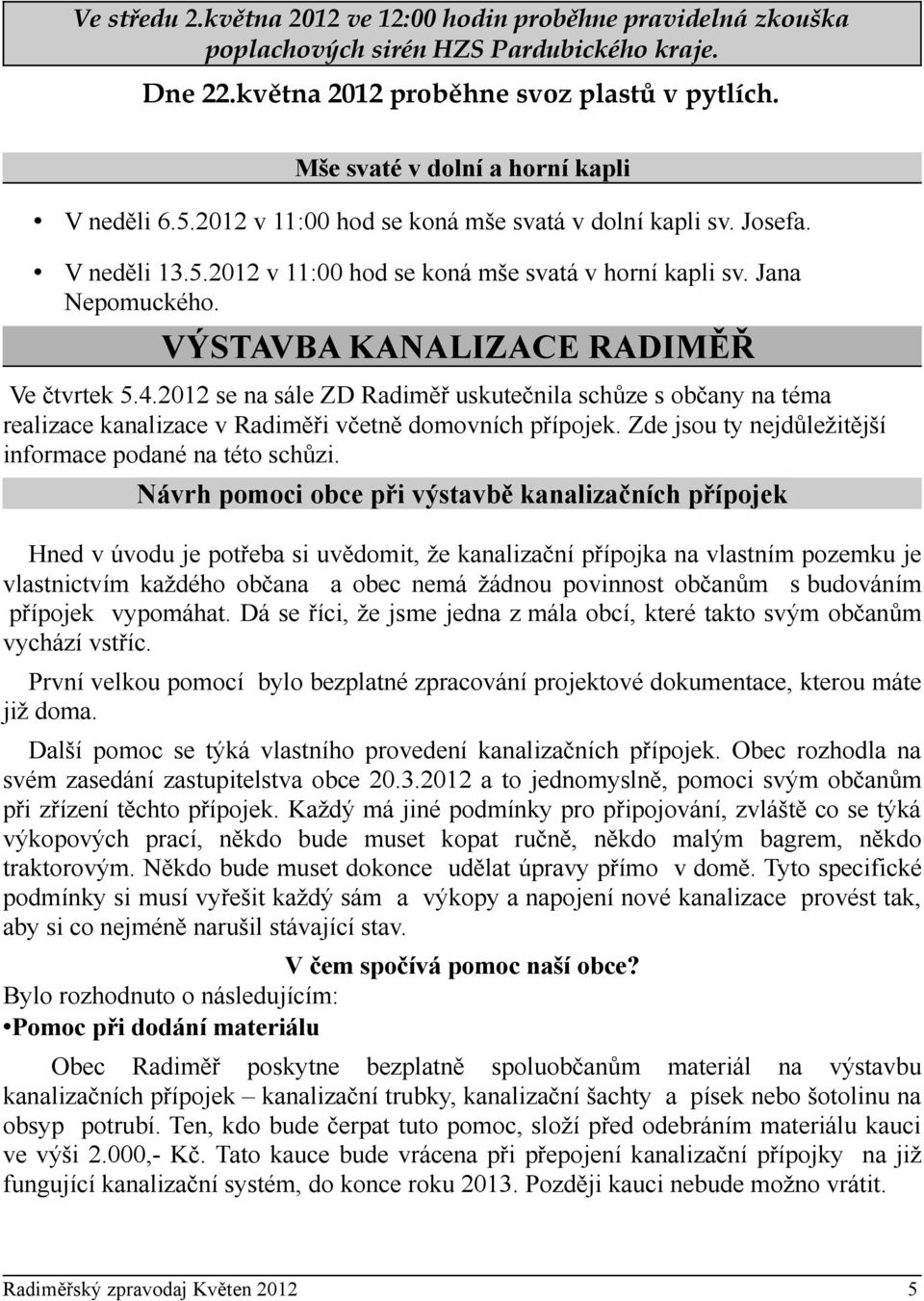 Ve středu 2.května 2012 ve 12:00 hodin proběhne pravidelná zkouška poplachových sirén HZS Pardubického kraje.

Dne 22.května 2012 proběhne svoz plastů v pytlích.

Mše svaté v dolní a horní kapli

• V neděli 6.5.2012 v 11:00 hod se koná mše svatá v dolní kapli sv. Josefa.

• V neděli 13.5.2012 v 11:00 hod se koná mše svatá v horní kapli sv. Jana Nepomuckého.

VÝSTAVBA KANALIZACE RADIMĚŘ

Ve čtvrtek 5.4.2012 se na sále ZD Radiměř uskutečnila schůze s občany na téma realizace kanalizace v Radiměři včetně domovních přípojek. Zde jsou ty nejdůležitější informace podané na této schůzi.

Návrh pomoci obce při výstavbě kanalizačních přípojek

Hned v úvodu je potřeba si uvědomit, že kanalizační přípojka na vlastním pozemku je vlastnictvím každého občana a obec nemá žádnou povinnost občanům s budováním přípojek vypomáhat. Dá se říci, že jsme jedna z mála obcí, které takto svým občanům vychází vstříc.

První velkou pomocí bylo bezplatné zpracování projektové dokumentace, kterou máte již doma.

Další pomoc se týká vlastního provedení kanalizačních přípojek. Obec rozhodla na svém zasedání zastupitelstva obce 20.3.2012 a to jednomyslně, pomoci svým občanům při zřízení těchto přípojek. Každý má jiné podmínky pro připojování, zvláště co se týká výkopových prací, někdo bude muset kopat ručně, někdo malým bagrem, někdo traktorovým. Někdo bude muset dokonce udělat úpravy přímo v domě. Tyto specifické podmínky si musí vyřešit každý sám a výkopy a napojení nové kanalizace provést tak, aby si co nejméně narušil stávající stav.

V čem spočívá pomoc naší obce?

Bylo rozhodnuto o následujícím:

•Pomoc při dodání materiálu

Obec Radiměř poskytne bezplatně spoluobčanům materiál na výstavbu kanalizačních přípojek – kanalizační trubky, kanalizační šachty a písek nebo šotolinu na obsyp potrubí. Ten, kdo bude čerpat tuto pomoc, složí před odebráním materiálu kauci ve výši 2.000,- Kč. Tato kauce bude vrácena při přepojení kanalizační přípojky na již fungující kanalizační systém, do konce roku 2013. Později kauci nebude možno vrátit.

Radiměřský zpravodaj Květen 2012 5